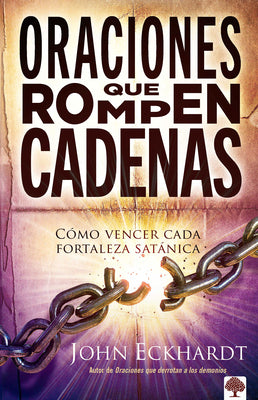 ORACIONES QUE ROMPEN CADENAS

CÓMO VENCER CADA FORTALEZA SATÁNICA

JOHN ECKHARDT

Autor de Oraciones que derrotan a los demonios